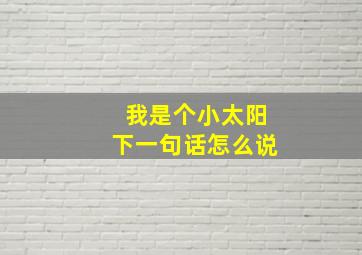 我是个小太阳
下一句话怎么说